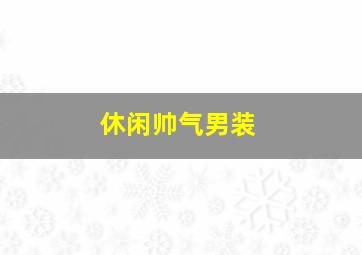 休闲帅气男装